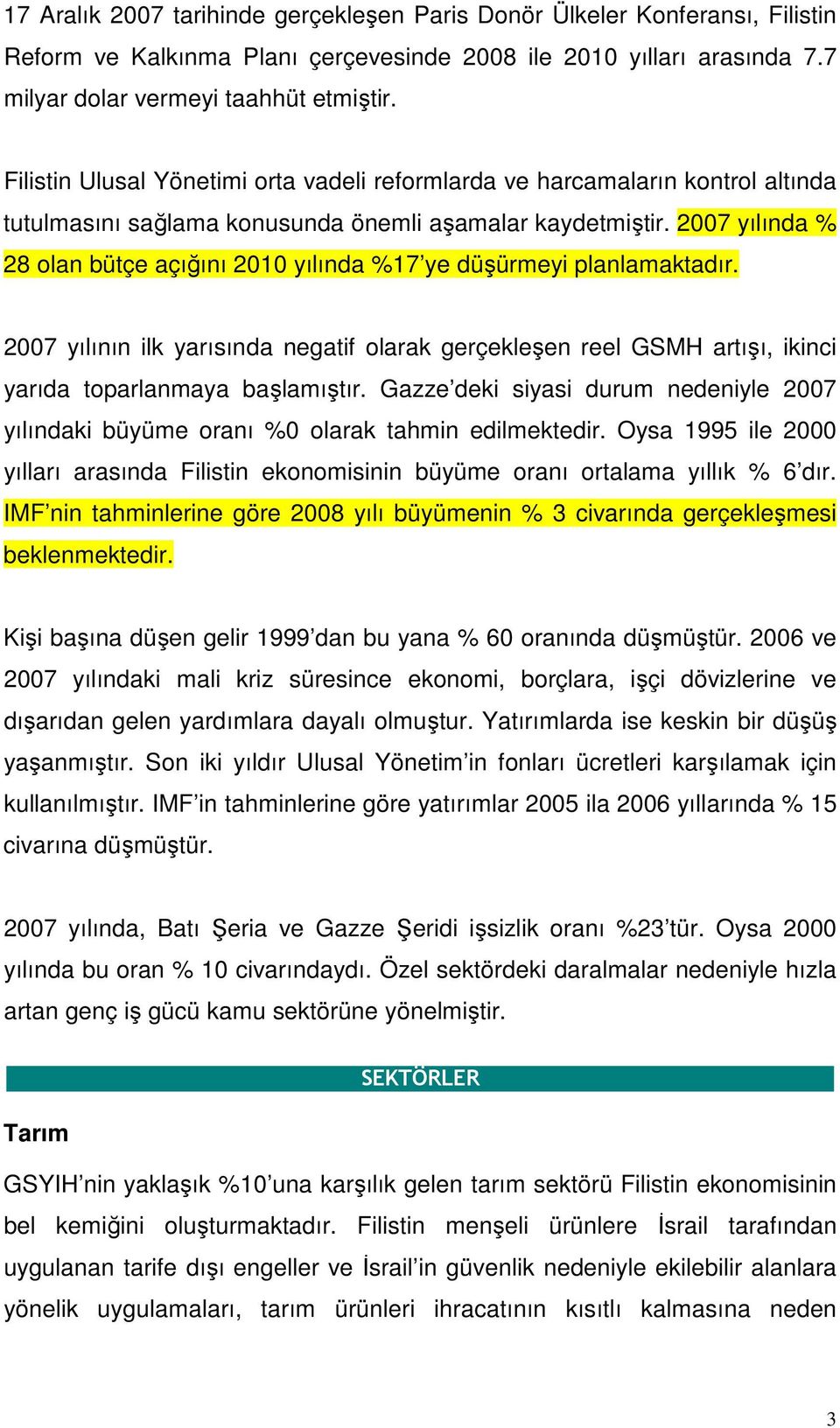 17 Aralık 2007 tarihinde gerçekleşen Paris Donör Ülkeler Konferansı, Filistin Reform ve Kalkınma Planı çerçevesinde 2008 ile 2010 yılları arasında 7.7 milyar dolar vermeyi taahhüt etmiştir.

Filistin Ulusal Yönetimi orta vadeli reformlarda ve harcamaların kontrol altında tutulmasını sağlama konusunda önemli aşamalar kaydetmiştir. 2007 yılında % 28 olan bütçe açığını 2010 yılında %17'ye düşürmeyi planlamaktadır.

2007 yılının ilk yarısında negatif olarak gerçekleşen reel GSMH artışı, ikinci yarıda toparlanmaya başlamıştır. Gazze'deki siyasi durum nedeniyle 2007 yılındaki büyüme oranı %0 olarak tahmin edilmektedir. Oysa 1995 ile 2000 yılları arasında Filistin ekonomisinin büyüme oranı ortalama yıllık % 6'dır. IMF'nin tahminlerine göre 2008 yılı büyümenin % 3 civarında gerçekleşmesi beklenmektedir.

Kişi başına düşen gelir 1999'dan bu yana % 60 oranında düşmüştür. 2006 ve 2007 yılındaki mali kriz süresince ekonomi, borçlara, işçi dövizlerine ve dışarıdan gelen yardımlara dayalı olmuştur. Yatırımlarda ise keskin bir düşüş yaşanmıştır. Son iki yıldır Ulusal Yönetim'in fonları ücretleri karşılamak için kullanılmıştır. IMF'in tahminlerine göre yatırımlar 2005 ila 2006 yıllarında % 15 civarına düşmüştür.

2007 yılında, Batı Şeria ve Gazze Şeridi işsizlik oranı %23'tür. Oysa 2000 yılında bu oran % 10 civarındaydı. Özel sektördeki daralmalar nedeniyle hızla artan genç iş gücü kamu sektörüne yönelmiştir.

SEKTÖRLER

Tarım

GSYIH'nin yaklaşık %10'una karşılık gelen tarım sektörü Filistin ekonomisinin bel kemiğini oluşturmaktadır. Filistin menşeli ürünlere İsrail tarafından uygulanan tarife dışı engeller ve İsrail'in güvenlik nedeniyle ekilebilir alanlara yönelik uygulamaları, tarım ürünleri ihracatının kısıtlı kalmasına neden

3